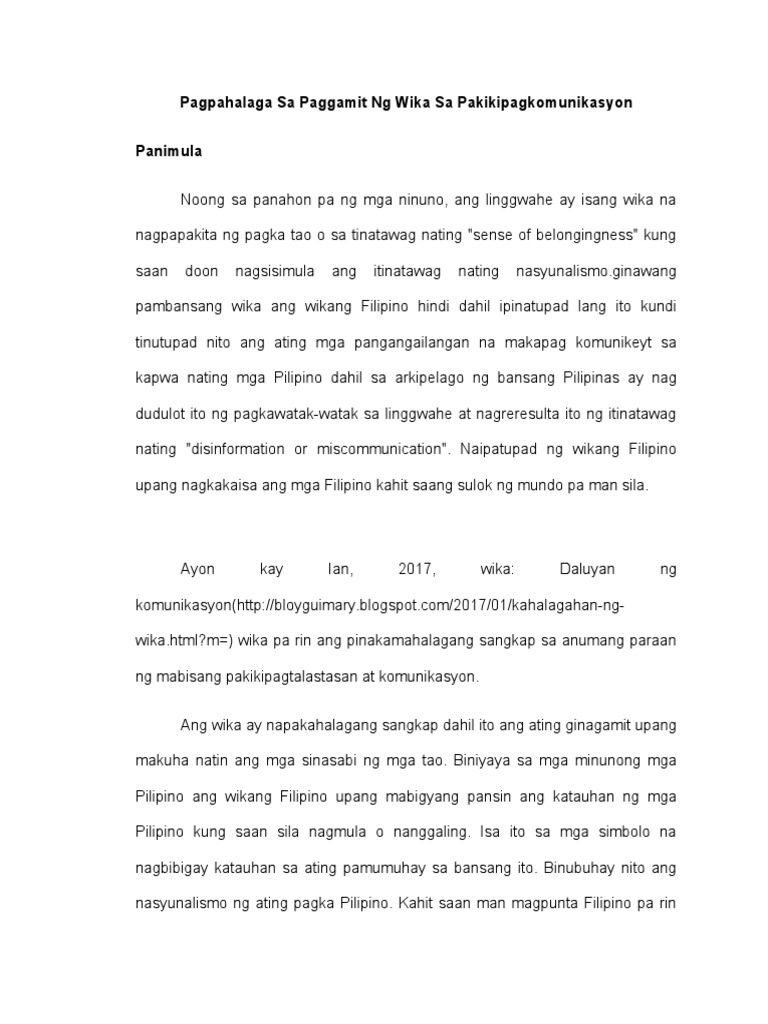 Pagpahalaga Sa Paggamit Ng Wika Sa Pakikipagkomunikasyon

Panimula

Noong sa panahon pa ng mga ninuno, ang linggwahe ay isang wika na nagpapakita ng pagka tao o sa tinatawag nating "sense of belongingness" kung saan doon nagsisimula ang itinatawag nating nasyunalismo.ginawang pambansang wika ang wikang Filipino hindi dahil ipinatupad lang ito kundi tinutupad nito ang ating mga pangangailangan na makapag komunikeyt sa kapwa nating mga Pilipino dahil sa arkipelago ng bansang Pilipinas ay nag dudulot ito ng pagkawatak-watak sa linggwahe at nagreresulta ito ng itinatawag nating "disinformation or miscommunication". Naipatupad ng wikang Filipino upang nagkakaisa ang mga Filipino kahit saang sulok ng mundo pa man sila.

Ayon kay Ian, 2017, wika: Daluyan ng komunikasyon(http://bloyguimary.blogspot.com/2017/01/kahalagahan-ng-wika.html?m=) wika pa rin ang pinakamahalagang sangkap sa anumang paraan ng mabisang pakikipagtalastasan at komunikasyon.

Ang wika ay napakahalagang sangkap dahil ito ang ating ginagamit upang makuha natin ang mga sinasabi ng mga tao. Biniyaya sa mga minunong mga Pilipino ang wikang Filipino upang mabigyang pansin ang katauhan ng mga Pilipino kung saan sila nagmula o nanggaling. Isa ito sa mga simbolo na nagbibigay katauhan sa ating pamumuhay sa bansang ito. Binubuhay nito ang nasyunalismo ng ating pagka Pilipino. Kahit saan man magpunta Filipino pa rin